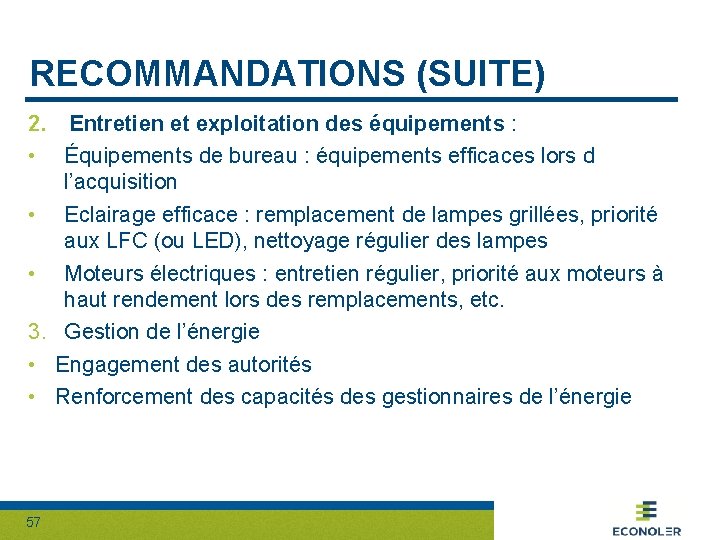 RECOMMANDATIONS (SUITE)

2. Entretien et exploitation des équipements :

• Équipements de bureau : équipements efficaces lors d l'acquisition

• Eclairage efficace : remplacement de lampes grillées, priorité aux LFC (ou LED), nettoyage régulier des lampes

• Moteurs électriques : entretien régulier, priorité aux moteurs à haut rendement lors des remplacements, etc.

3. Gestion de l'énergie

• Engagement des autorités

• Renforcement des capacités des gestionnaires de l'énergie

57

ECONOLER